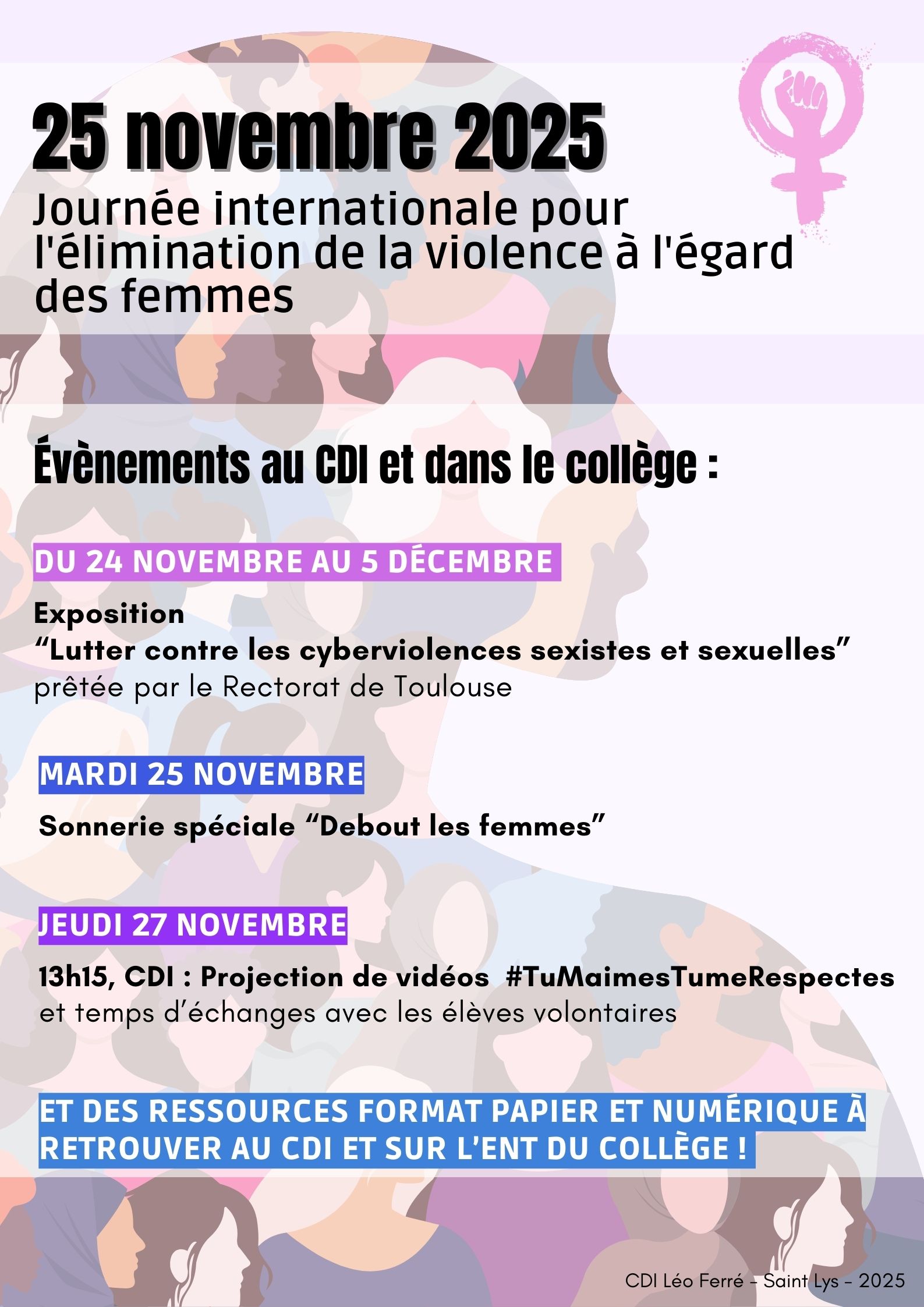 25 novembre 2025

Journée internationale pour l'élimination de la violence à l'égard des femmes

Évènements au CDI et dans le collège :

DU 24 NOVEMBRE AU 5 DÉCEMBRE

Exposition
“Lutter contre les cyberviolences sexistes et sexuelles”
prêtée par le Rectorat de Toulouse

MARDI 25 NOVEMBRE

Sonnerie spéciale “Debout les femmes”

JEUDI 27 NOVEMBRE

13h15, CDI : Projection de vidéos #TuMaimesTumeRespectes
et temps d’échanges avec les élèves volontaires

ET DES RESSOURCES FORMAT PAPIER ET NUMÉRIQUE À RETROUVER AU CDI ET SUR L’ENT DU COLLÈGE !

CDI Léo Ferré - Saint Lys - 2025